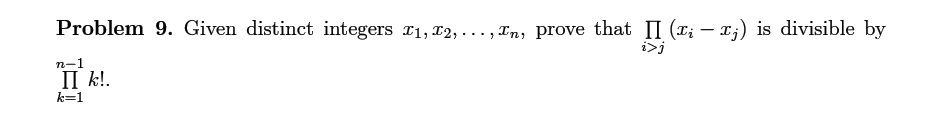 **Problem 9.** Given distinct integers $x_1, x_2, \ldots, x_n$, prove that $\prod_{i>j} (x_i - x_j)$ is divisible by $\prod_{k=1}^{n-1} k!$.